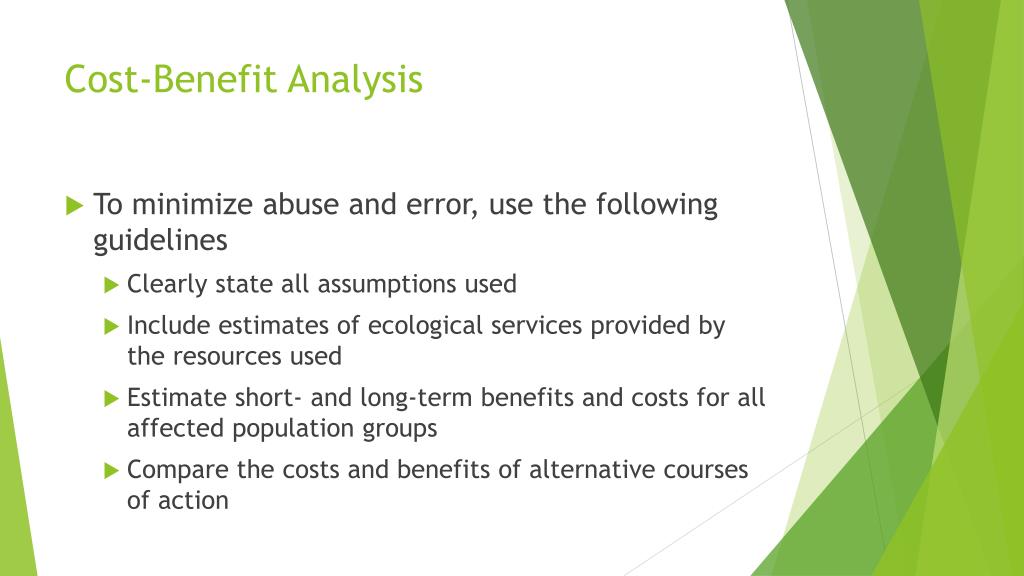 Cost-Benefit Analysis

To minimize abuse and error, use the following guidelines

Clearly state all assumptions used

Include estimates of ecological services provided by the resources used

Estimate short- and long-term benefits and costs for all affected population groups

Compare the costs and benefits of alternative courses of action